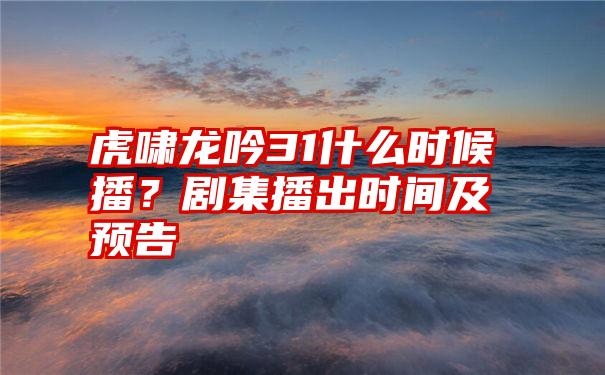 虎啸龙吟31什么时候播？剧集播出时间及预告